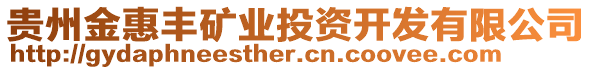 贵州金惠丰矿业投资开发有限公司
http://gydaphneesther.cn.coovee.com